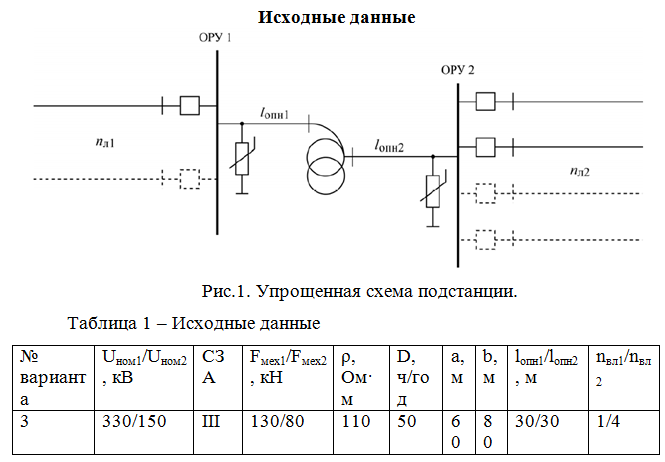 Исходные данные

ОРУ 1

ОРУ 2

$l_{опн1}$

$l_{опн2}$

$n_{л1}$

$n_{л2}$

Рис.1. Упрощенная схема подстанции.

Таблица 1 – Исходные данные

| № варианта | $U_{ном1}/U_{ном2}$, кВ | СЗА | $F_{мех1}/F_{мех2}$, кН | ρ, Ом·м | D, ч/год | a, м | b, м | $l_{опн1}/l_{опн2}$, м | $n_{вл1}/n_{вл2}$ |
|---|---|---|---|---|---|---|---|---|---|
| 3 | 330/150 | III | 130/80 | 110 | 50 | 60 | 80 | 30/30 | 1/4 |